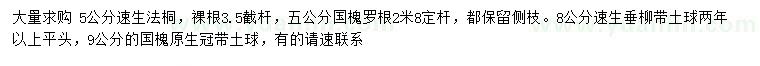 大量求购 5公分速生法桐，裸根3.5截杆，五公分国槐罗根2米8定杆，都保留侧枝。8公分速生垂柳带土球两年以上平头，9公分的国槐原生冠带土球，有的请速联系